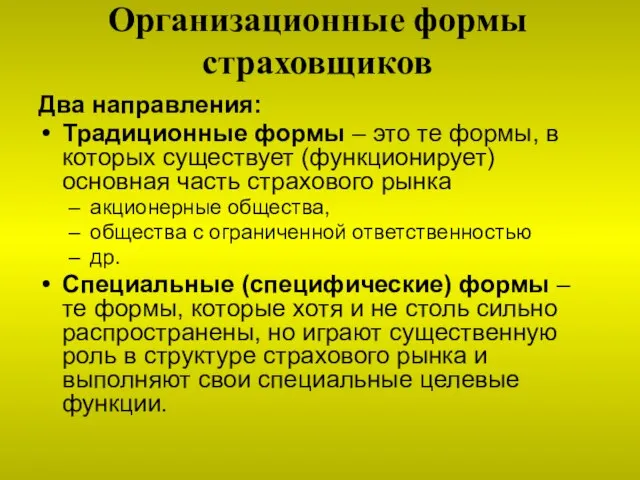 Организационные формы страховщиков

Два направления:

• Традиционные формы – это те формы, в которых существует (функционирует) основная часть страхового рынка
– акционерные общества,
– общества с ограниченной ответственностью
– др.

• Специальные (специфические) формы – те формы, которые хотя и не столь сильно распространены, но играют существенную роль в структуре страхового рынка и выполняют свои специальные целевые функции.